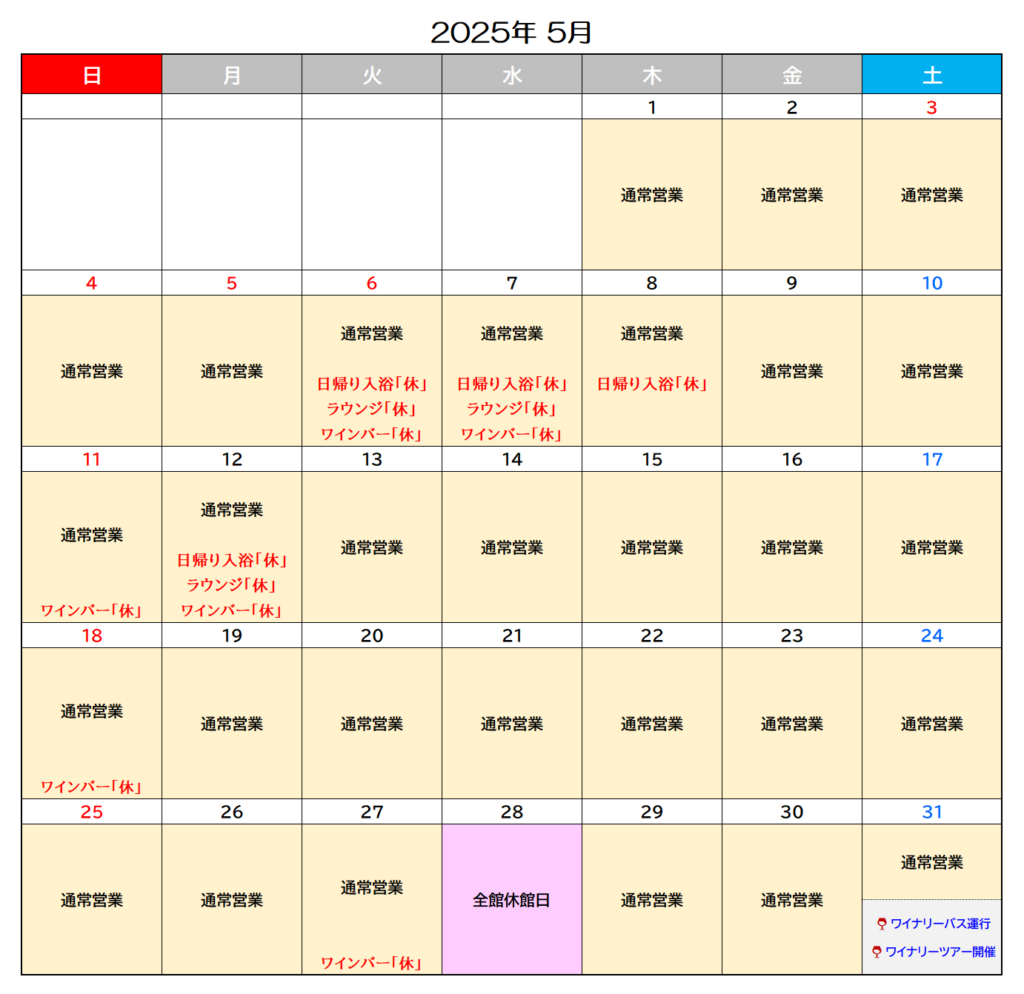 2025年 5月

| 日 | 月 | 火 | 水 | 木 | 金 | 土 |
|---|---|---|---|---|---|---|
| | | | | 1 | 2 | 3 |
| | | | | 通常営業 | 通常営業 | 通常営業 |
| 4 | 5 | 6 | 7 | 8 | 9 | 10 |
| 通常営業 | 通常営業 | 通常営業 日帰り入浴「休」 ラウンジ「休」 ワインバー「休」 | 通常営業 日帰り入浴「休」 ラウンジ「休」 ワインバー「休」 | 通常営業 日帰り入浴「休」 | 通常営業 | 通常営業 |
| 11 | 12 | 13 | 14 | 15 | 16 | 17 |
| 通常営業 ワインバー「休」 | 通常営業 日帰り入浴「休」 ラウンジ「休」 ワインバー「休」 | 通常営業 | 通常営業 | 通常営業 | 通常営業 | 通常営業 |
| 18 | 19 | 20 | 21 | 22 | 23 | 24 |
| 通常営業 ワインバー「休」 | 通常営業 | 通常営業 | 通常営業 | 通常営業 | 通常営業 | 通常営業 |
| 25 | 26 | 27 | 28 | 29 | 30 | 31 |
| 通常営業 | 通常営業 | 通常営業 ワインバー「休」 | 全館休館日 | 通常営業 | 通常営業 | 通常営業 ワイナリーバス運行 ワイナリーツアー開催 |